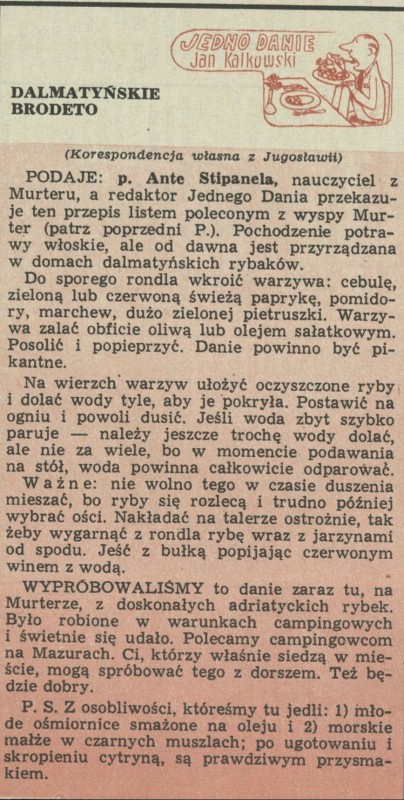 JEDNO DANIE
Jan Kalkowski

DALMATYŃSKIE BRODETO

(Korespondencja własna z Jugosławii)

PODAJE: p. Ante Stipanela, nauczyciel z Murteru, a redaktor Jednego Dania przekazuje ten przepis listem poleconym z wyspy Murter (patrz poprzedni P.). Pochodzenie potrawy włoskie, ale od dawna jest przyrządzana w domach dalmatyńskich rybaków.

Do sporego rondla wkroić warzywa: cebulę, zieloną lub czerwoną świeżą paprykę, pomidory, marchew, dużo zielonej pietruszki. Warzywa zalać obficie oliwą lub olejem sałatkowym. Posolić i popieprzyć. Danie powinno być pikantne.

Na wierzch warzyw ułożyć oczyszczone ryby i dolać wody tyle, aby je pokryła. Postawić na ogniu i powoli dusić. Jeśli woda zbyt szybko paruje — należy jeszcze trochę wody dolać, ale nie za wiele, bo w momencie podawania na stół, woda powinna całkowicie odparować.

Ważne: nie wolno tego w czasie duszenia mieszać, bo ryby się rozlecą i trudno później wybrać ości. Nakładać na talerze ostrożnie, tak żeby wygarnąć z rondla rybę wraz z jarzynami od spodu. Jeść z bułką popijając czerwonym winem z wodą.

WYPRÓBOWALIŚMY to danie zaraz tu, na Murterze, z doskonałych adriatyckich rybek. Było robione w warunkach campingowych i świetnie się udało. Polecamy campingowcom na Mazurach. Ci, którzy właśnie siedzą w mieście, mogą spróbować tego z dorszem. Też będzie dobry.

P. S. Z osobliwości, któreśmy tu jedli: 1) młode ośmiornice smażone na oleju i 2) morskie małże w czarnych muszlach; po ugotowaniu i skropieniu cytryną, są prawdziwym przysmakiem.